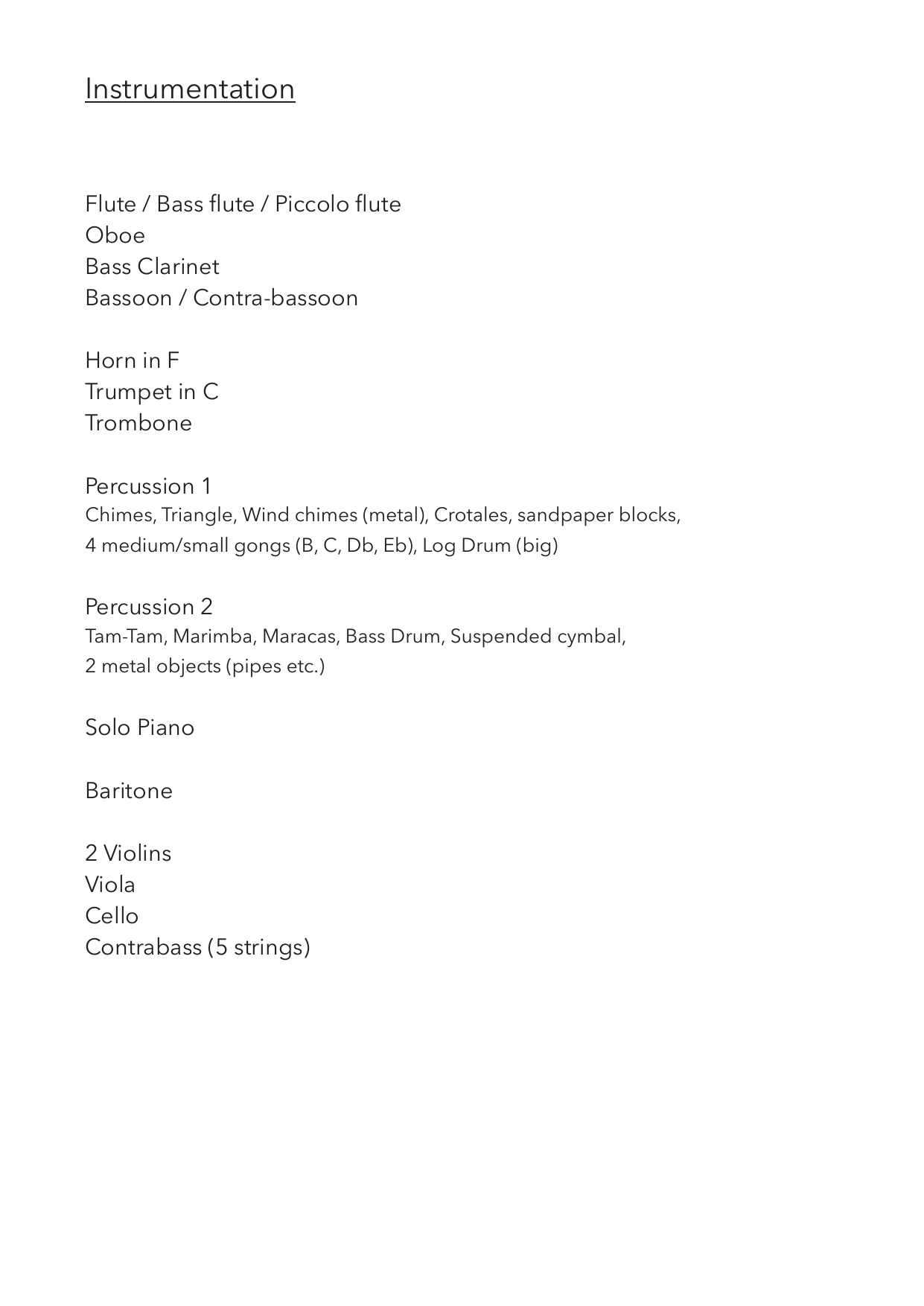 Instrumentation

Flute / Bass flute / Piccolo flute
Oboe
Bass Clarinet
Bassoon / Contra-bassoon

Horn in F
Trumpet in C
Trombone

Percussion 1
Chimes, Triangle, Wind chimes (metal), Crotales, sandpaper blocks, 4 medium/small gongs (B, C, Db, Eb), Log Drum (big)

Percussion 2
Tam-Tam, Marimba, Maracas, Bass Drum, Suspended cymbal, 2 metal objects (pipes etc.)

Solo Piano

Baritone

2 Violins
Viola
Cello
Contrabass (5 strings)